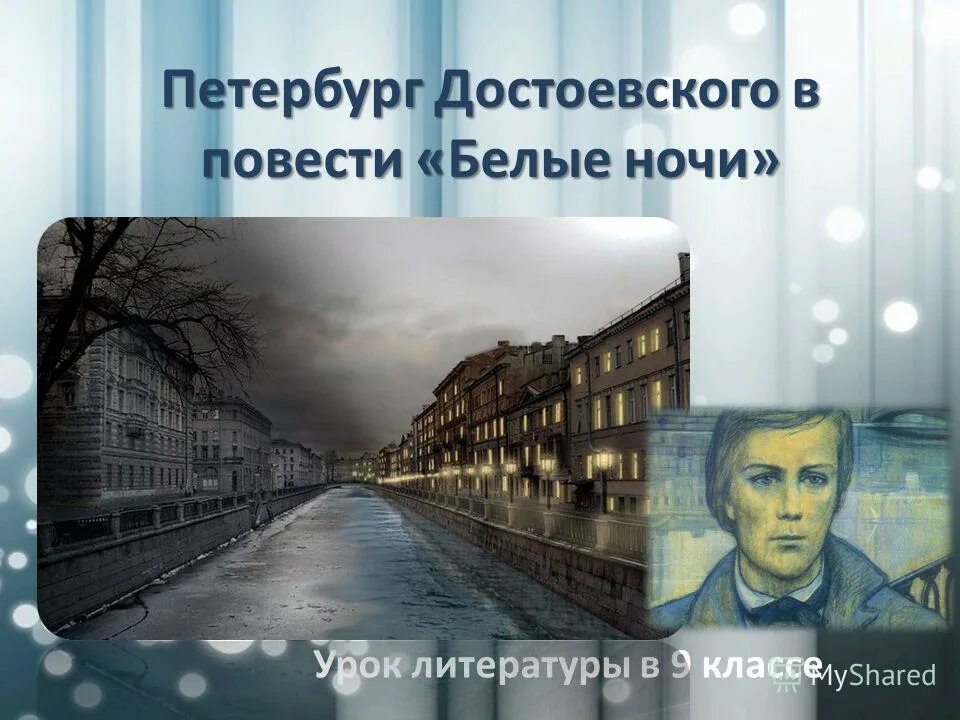 Петербург Достоевского в повести «Белые ночи»

Урок литературы в 9 классе

MyShared